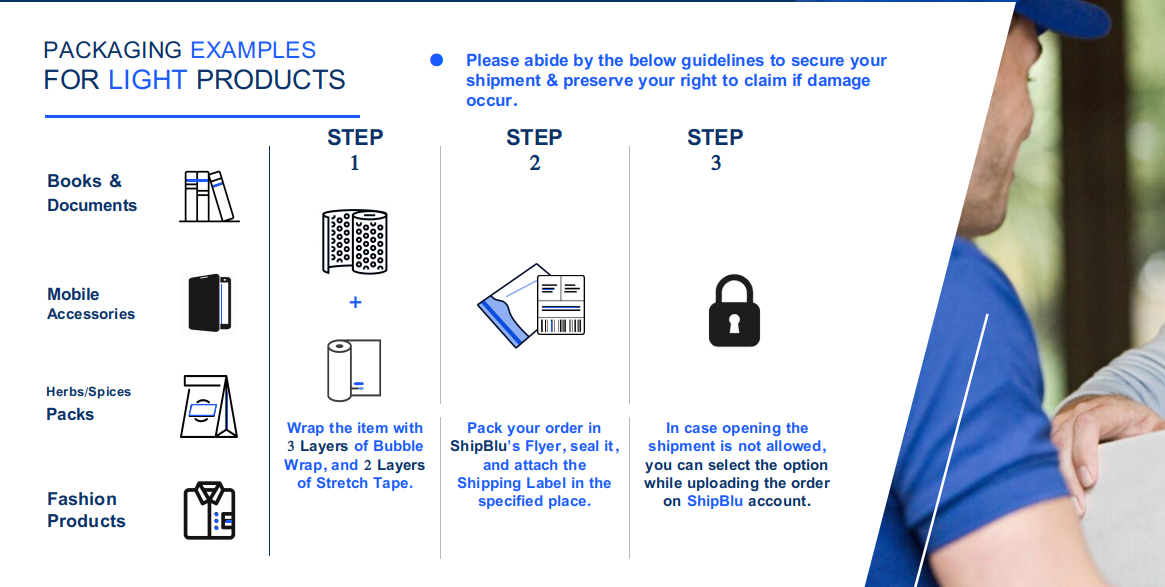 PACKAGING EXAMPLES
FOR LIGHT PRODUCTS

Please abide by the below guidelines to secure your shipment & preserve your right to claim if damage occur.

Books & Documents

Mobile Accessories

Herbs/Spices Packs

Fashion Products

STEP 1

+

Wrap the item with 3 Layers of Bubble Wrap, and 2 Layers of Stretch Tape.

STEP 2

Pack your order in ShipBlu's Flyer, seal it, and attach the Shipping Label in the specified place.

STEP 3

In case opening the shipment is not allowed, you can select the option while uploading the order on ShipBlu account.